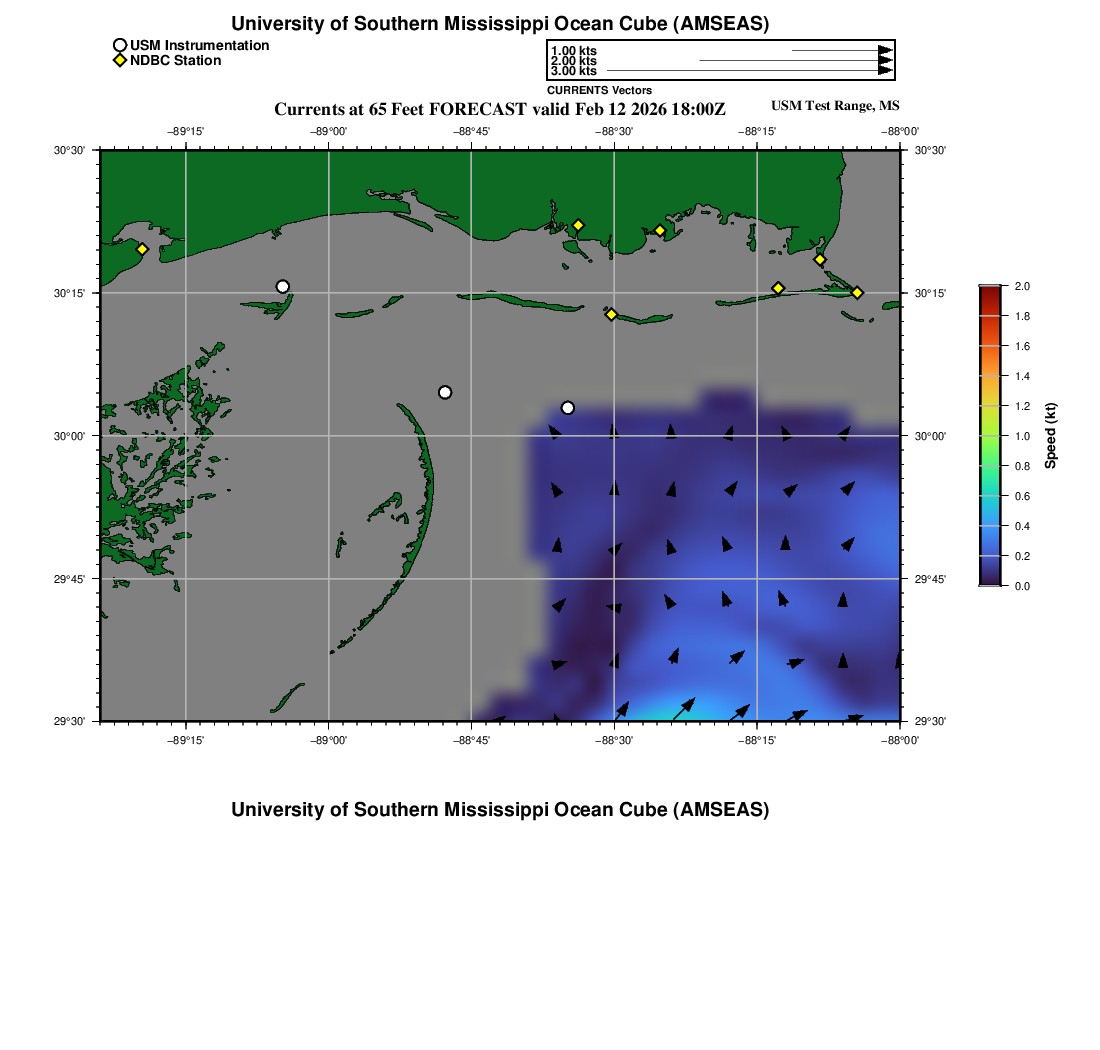 University of Southern Mississippi Ocean Cube (AMSEAS)

USM Instrumentation
NDBC Station

1.00 kts
2.00 kts
3.00 kts
CURRENTS Vectors

Currents at 65 Feet FORECAST valid Feb 12 2026 18:00Z

USM Test Range, MS

−89°15' −89°00' −88°45' −88°30' −88°15' −88°00'

30°30'
30°15'
30°00'
29°45'
29°30'

30°30'
30°15'
30°00'
29°45'
29°30'

−89°15' −89°00' −88°45' −88°30' −88°15' −88°00'

2.0
1.8
1.6
1.4
1.2
1.0
0.8
0.6
0.4
0.2
0.0
Speed (kt)

University of Southern Mississippi Ocean Cube (AMSEAS)